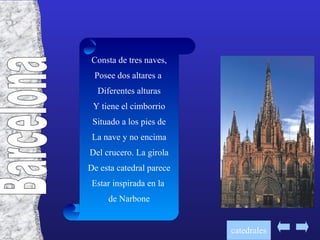 Barcelona

Consta de tres naves,
Posee dos altares a
Diferentes alturas
Y tiene el cimborrio
Situado a los pies de
La nave y no encima
Del crucero. La girola
De esta catedral parece
Estar inspirada en la
de Narbone

catedrales